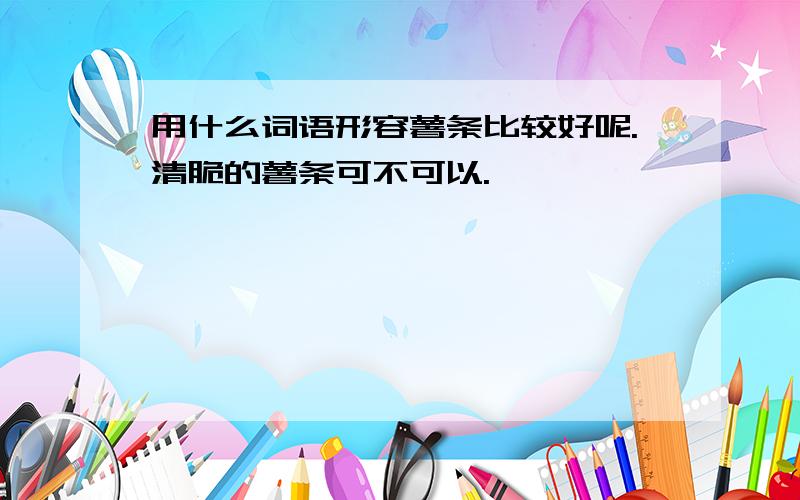 用什么词语形容薯条比较好呢.清脆的薯条可不可以.